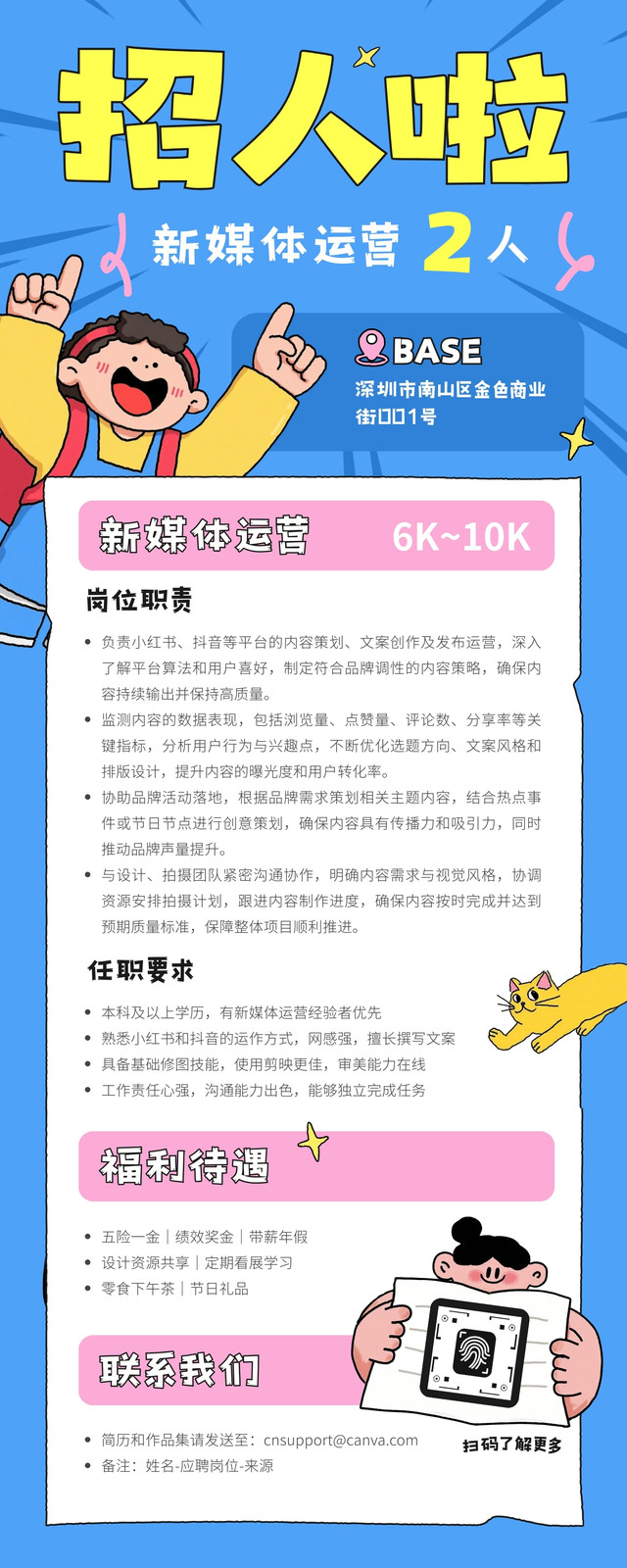 招人啦

新媒体运营 2人

BASE
深圳市南山区金色商业街001号

新媒体运营 6K~10K

岗位职责

• 负责小红书、抖音等平台的内容策划、文案创作及发布运营，深入了解平台算法和用户喜好，制定符合品牌调性的内容策略，确保内容持续输出并保持高质量。
• 监测内容的数据表现，包括浏览量、点赞量、评论数、分享率等关键指标，分析用户行为与兴趣点，不断优化选题方向、文案风格和排版设计，提升内容的曝光度和用户转化率。
• 协助品牌活动落地，根据品牌需求策划相关主题内容，结合热点事件或节日节点进行创意策划，确保内容具有传播力和吸引力，同时推动品牌声量提升。
• 与设计、拍摄团队紧密沟通协作，明确内容需求与视觉风格，协调资源安排拍摄计划，跟进内容制作进度，确保内容按时完成并达到预期质量标准，保障整体项目顺利推进。

任职要求

• 本科及以上学历，有新媒体运营经验者优先
• 熟悉小红书和抖音的运作方式，网感强，擅长撰写文案
• 具备基础修图技能，使用剪映更佳，审美能力在线
• 工作责任心强，沟通能力出色，能够独立完成任务

福利待遇

• 五险一金｜绩效奖金｜带薪年假
• 设计资源共享｜定期看展学习
• 零食下午茶｜节日礼品

联系我们

• 简历和作品集请发送至：cnsupport@canva.com
• 备注：姓名-应聘岗位-来源

扫码了解更多